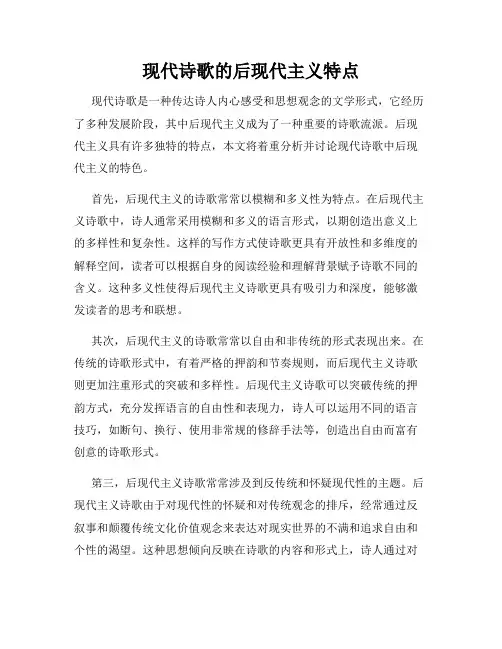 现代诗歌的后现代主义特点

现代诗歌是一种传达诗人内心感受和思想观念的文学形式，它经历了多种发展阶段，其中后现代主义成为了一种重要的诗歌流派。后现代主义具有许多独特的特点，本文将着重分析并讨论现代诗歌中后现代主义的特色。

首先，后现代主义的诗歌常常以模糊和多义性为特点。在后现代主义诗歌中，诗人通常采用模糊和多义的语言形式，以期创造出意义上的多样性和复杂性。这样的写作方式使诗歌更具有开放性和多维度的解释空间，读者可以根据自身的阅读经验和理解背景赋予诗歌不同的含义。这种多义性使得后现代主义诗歌更具有吸引力和深度，能够激发读者的思考和联想。

其次，后现代主义的诗歌常常以自由和非传统的形式表现出来。在传统的诗歌形式中，有着严格的押韵和节奏规则，而后现代主义诗歌则更加注重形式的突破和多样性。后现代主义诗歌可以突破传统的押韵方式，充分发挥语言的自由性和表现力，诗人可以运用不同的语言技巧，如断句、换行、使用非常规的修辞手法等，创造出自由而富有创意的诗歌形式。

第三，后现代主义诗歌常常涉及到反传统和怀疑现代性的主题。后现代主义诗歌由于对现代性的怀疑和对传统观念的排斥，经常通过反叙事和颠覆传统文化价值观念来表达对现实世界的不满和追求自由和个性的渴望。这种思想倾向反映在诗歌的内容和形式上，诗人通过对